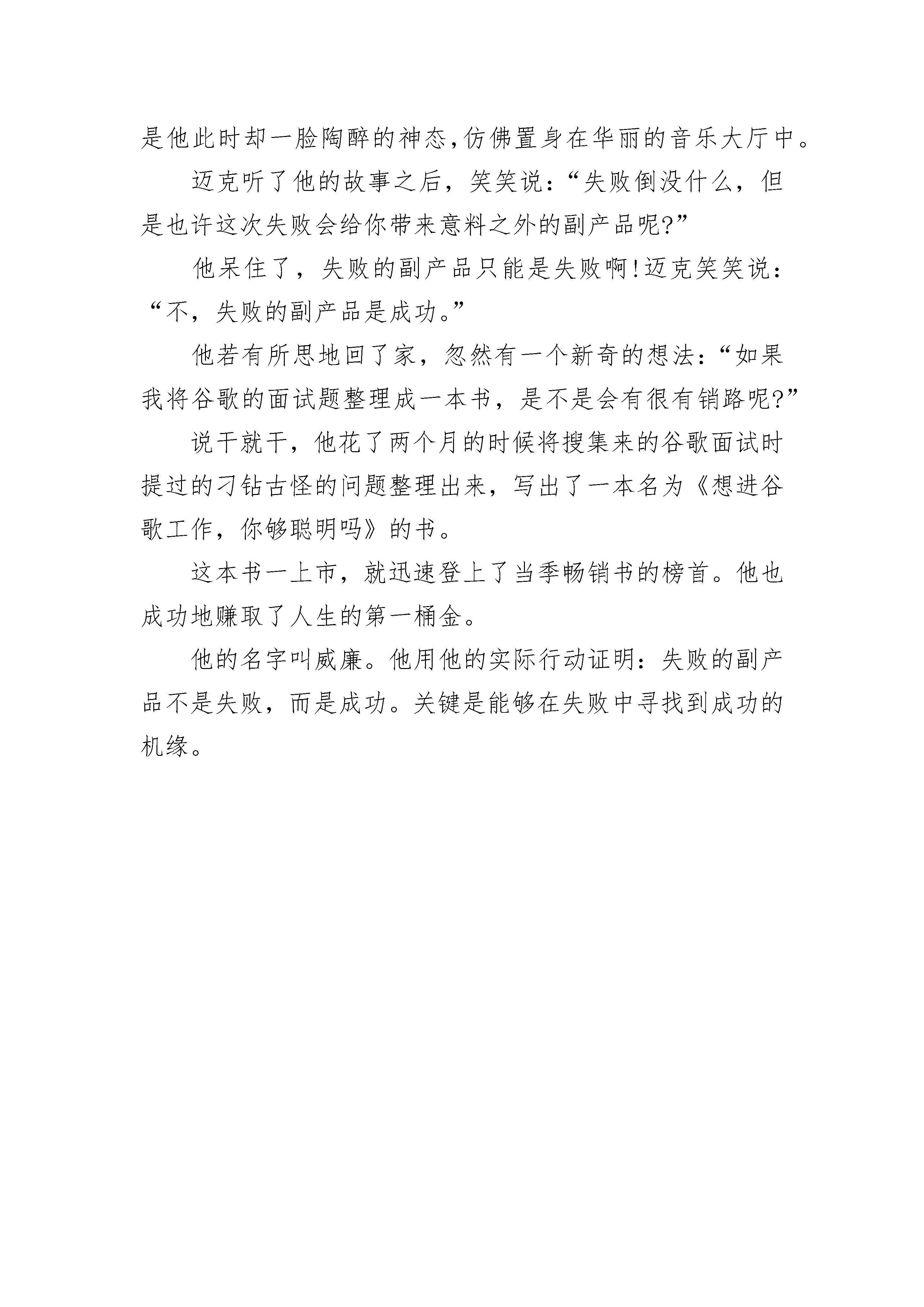 是他此时却一脸陶醉的神态,仿佛置身在华丽的音乐大厅中。

迈克听了他的故事之后，笑笑说:“失败倒没什么，但是也许这次失败会给你带来意料之外的副产品呢?”

他呆住了，失败的副产品只能是失败啊!迈克笑笑说:“不，失败的副产品是成功。”

他若有所思地回了家，忽然有一个新奇的想法:“如果我将谷歌的面试题整理成一本书，是不是会有很有销路呢?”

说干就干，他花了两个月的时候将搜集来的谷歌面试时提过的刁钻古怪的问题整理出来，写出了一本名为《想进谷歌工作，你够聪明吗》的书。

这本书一上市，就迅速登上了当季畅销书的榜首。他也成功地赚取了人生的第一桶金。

他的名字叫威廉。他用他的实际行动证明:失败的副产品不是失败，而是成功。关键是能够在失败中寻找到成功的机缘。